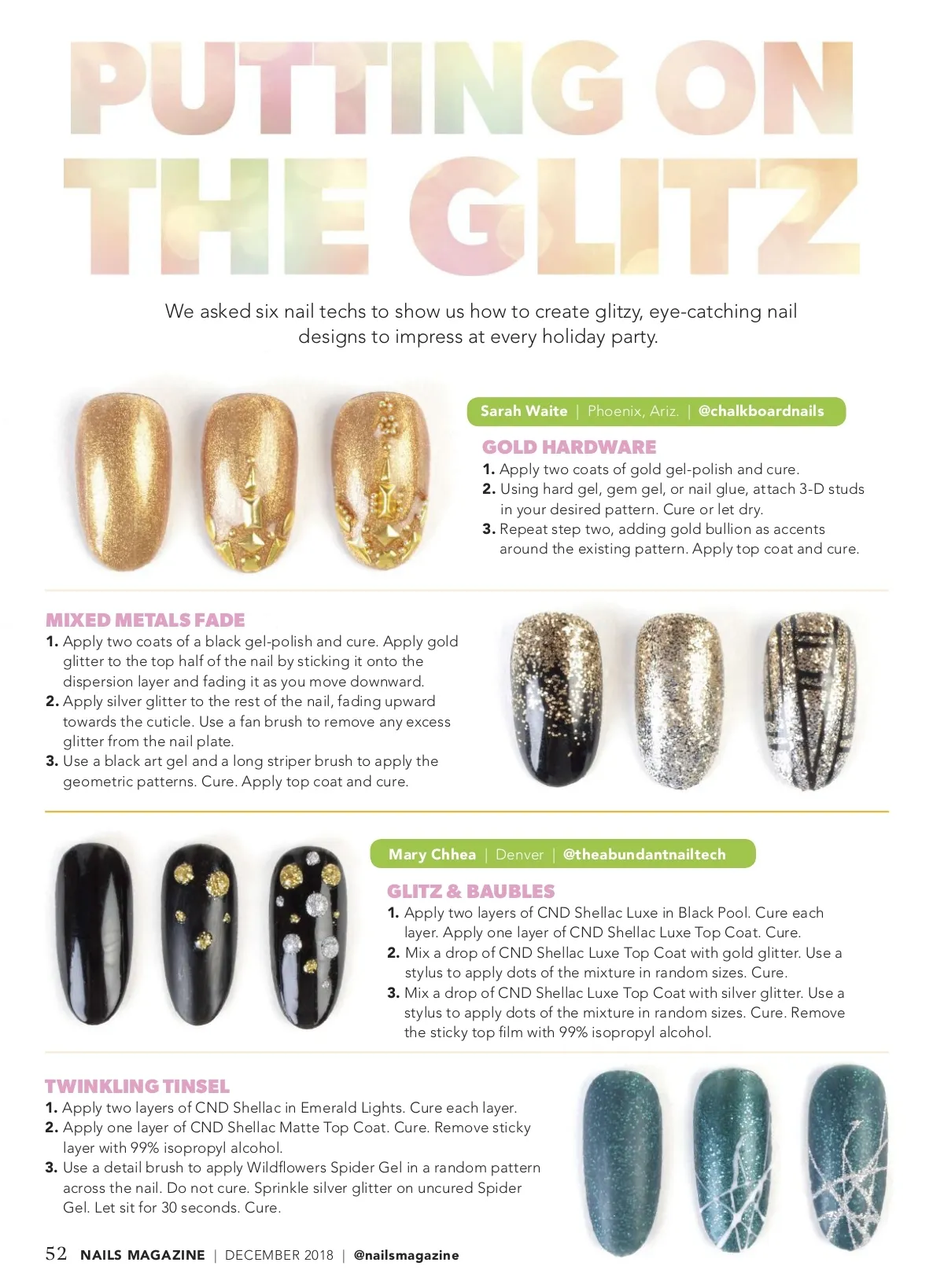 PUTTING ON THE GLITZ

We asked six nail techs to show us how to create glitzy, eye-catching nail designs to impress at every holiday party.

Sarah Waite | Phoenix, Ariz. | @chalkboardnails

GOLD HARDWARE
1. Apply two coats of gold gel-polish and cure.
2. Using hard gel, gem gel, or nail glue, attach 3-D studs in your desired pattern. Cure or let dry.
3. Repeat step two, adding gold bullion as accents around the existing pattern. Apply top coat and cure.

MIXED METALS FADE
1. Apply two coats of a black gel-polish and cure. Apply gold glitter to the top half of the nail by sticking it onto the dispersion layer and fading it as you move downward.
2. Apply silver glitter to the rest of the nail, fading upward towards the cuticle. Use a fan brush to remove any excess glitter from the nail plate.
3. Use a black art gel and a long striper brush to apply the geometric patterns. Cure. Apply top coat and cure.

Mary Chhea | Denver | @theabundantnailtech

GLITZ & BAUBLES
1. Apply two layers of CND Shellac Luxe in Black Pool. Cure each layer. Apply one layer of CND Shellac Luxe Top Coat. Cure.
2. Mix a drop of CND Shellac Luxe Top Coat with gold glitter. Use a stylus to apply dots of the mixture in random sizes. Cure.
3. Mix a drop of CND Shellac Luxe Top Coat with silver glitter. Use a stylus to apply dots of the mixture in random sizes. Cure. Remove the sticky top film with 99% isopropyl alcohol.

TWINKLING TINSEL
1. Apply two layers of CND Shellac in Emerald Lights. Cure each layer.
2. Apply one layer of CND Shellac Matte Top Coat. Cure. Remove sticky layer with 99% isopropyl alcohol.
3. Use a detail brush to apply Wildflowers Spider Gel in a random pattern across the nail. Do not cure. Sprinkle silver glitter on uncured Spider Gel. Let sit for 30 seconds. Cure.

52 NAILS MAGAZINE | DECEMBER 2018 | @nailsmagazine